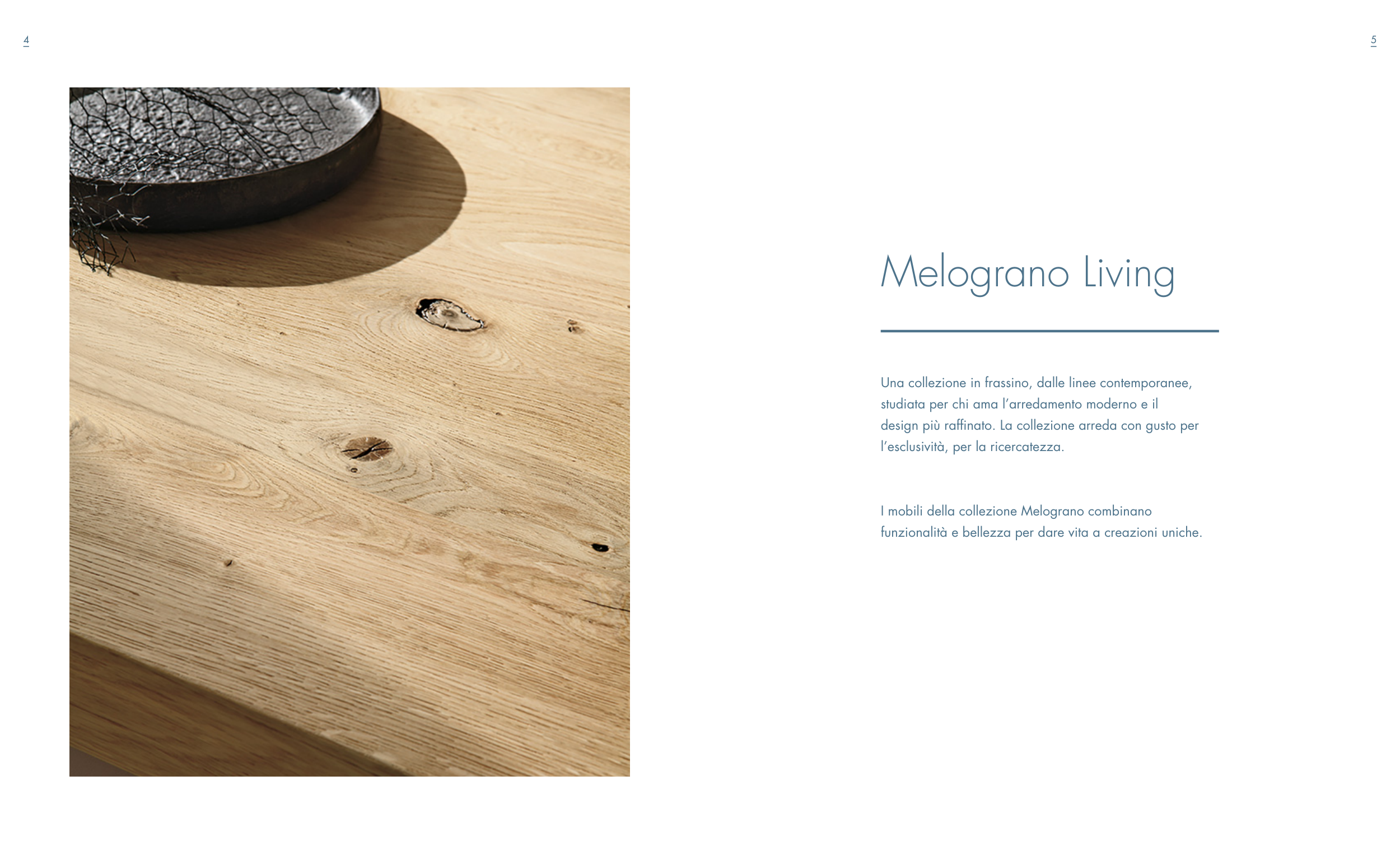 4

5

Melograno Living

Una collezione in frassino, dalle linee contemporanee, studiata per chi ama l'arredamento moderno e il design più raffinato. La collezione arreda con gusto per l'esclusività, per la ricercatezza.

I mobili della collezione Melograno combinano funzionalità e bellezza per dare vita a creazioni uniche.